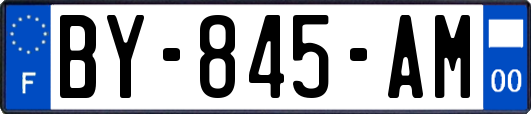 F
BY-845-AM
00